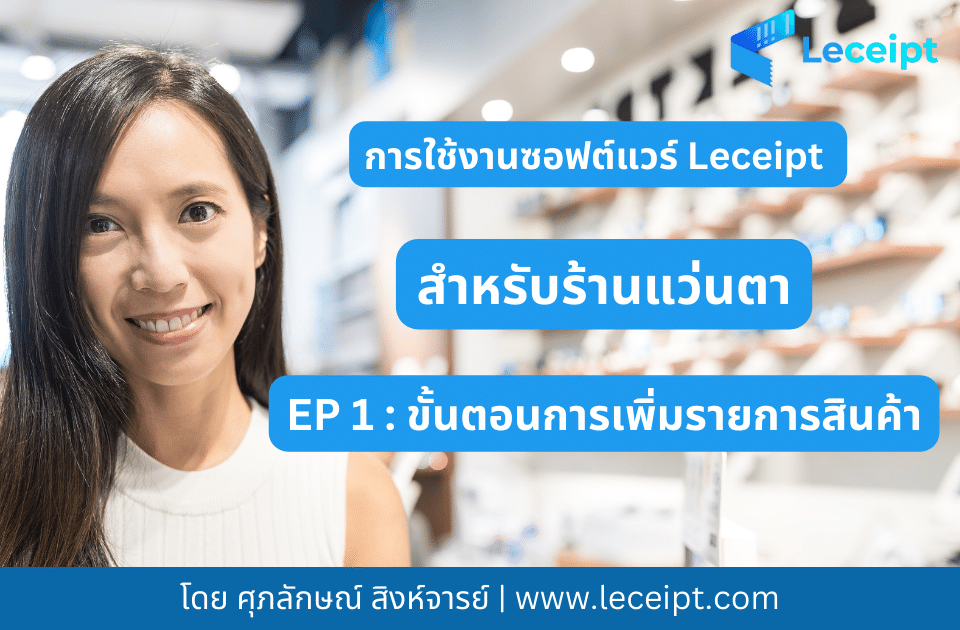 Leceipt

การใช้งานซอฟต์แวร์ Leceipt

สำหรับร้านแว่นตา

EP 1 : ขั้นตอนการเพิ่มรายการสินค้า

โดย ศุภลักษณ์ สิงห์จารย์ | www.leceipt.com